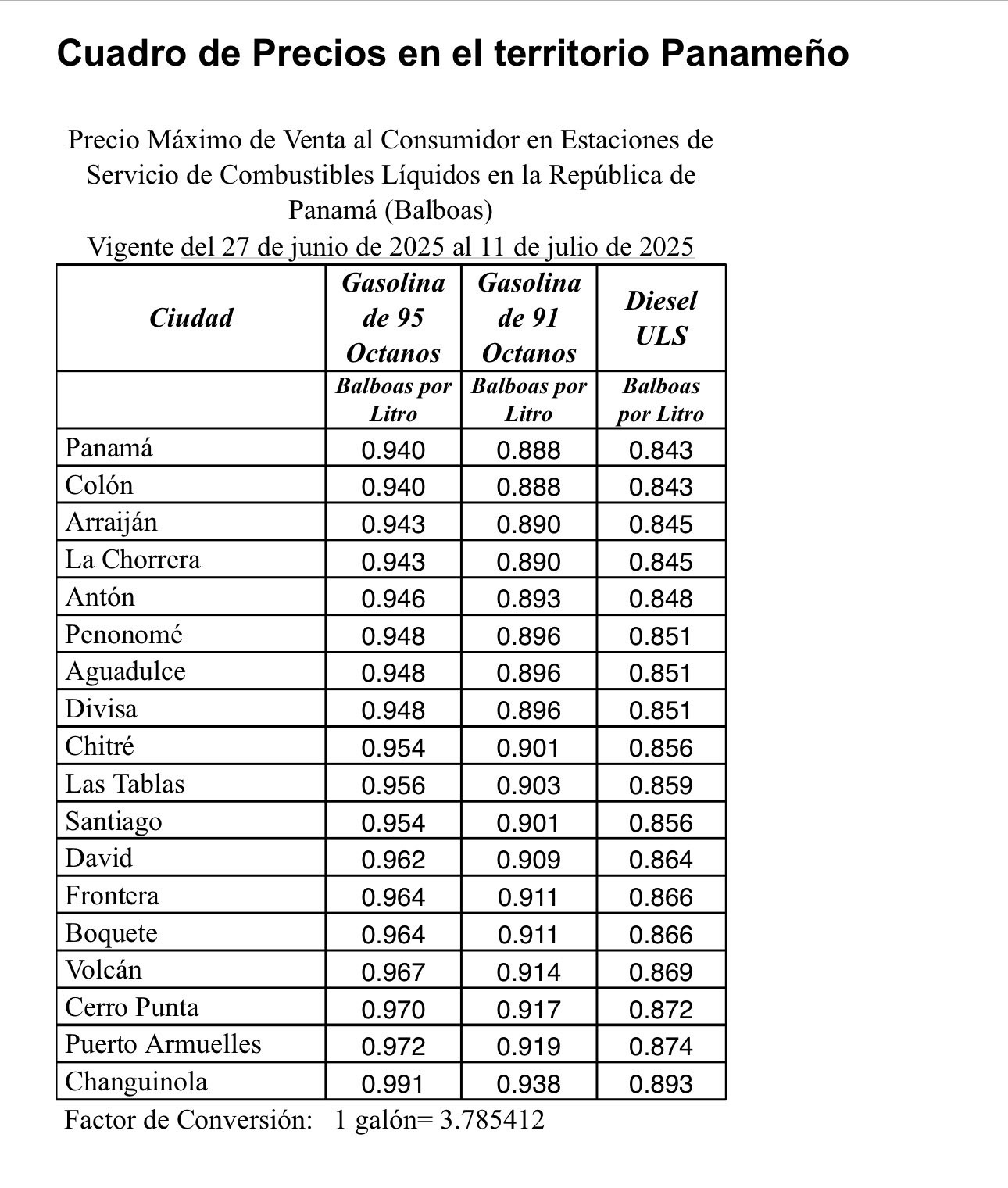 Cuadro de Precios en el territorio Panameño

Precio Máximo de Venta al Consumidor en Estaciones de Servicio de Combustibles Líquidos en la República de Panamá (Balboas)
Vigente del 27 de junio de 2025 al 11 de julio de 2025

| Ciudad | Gasolina de 95 Octanos | Gasolina de 91 Octanos | Diesel ULS |
|---|---|---|---|
| | Balboas por Litro | Balboas por Litro | Balboas por Litro |
| Panamá | 0.940 | 0.888 | 0.843 |
| Colón | 0.940 | 0.888 | 0.843 |
| Arraiján | 0.943 | 0.890 | 0.845 |
| La Chorrera | 0.943 | 0.890 | 0.845 |
| Antón | 0.946 | 0.893 | 0.848 |
| Penonomé | 0.948 | 0.896 | 0.851 |
| Aguadulce | 0.948 | 0.896 | 0.851 |
| Divisa | 0.948 | 0.896 | 0.851 |
| Chitré | 0.954 | 0.901 | 0.856 |
| Las Tablas | 0.956 | 0.903 | 0.859 |
| Santiago | 0.954 | 0.901 | 0.856 |
| David | 0.962 | 0.909 | 0.864 |
| Frontera | 0.964 | 0.911 | 0.866 |
| Boquete | 0.964 | 0.911 | 0.866 |
| Volcán | 0.967 | 0.914 | 0.869 |
| Cerro Punta | 0.970 | 0.917 | 0.872 |
| Puerto Armuelles | 0.972 | 0.919 | 0.874 |
| Changuinola | 0.991 | 0.938 | 0.893 |

Factor de Conversión: 1 galón= 3.785412